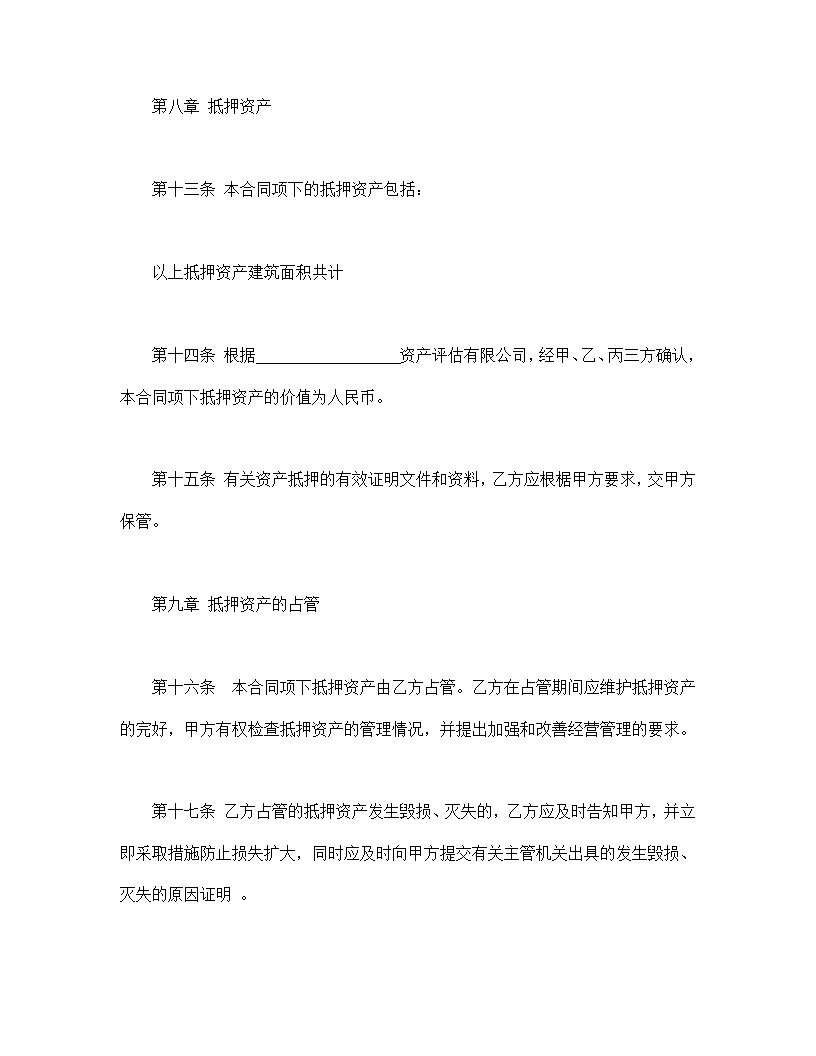 第八章 抵押资产

第十三条 本合同项下的抵押资产包括：

以上抵押资产建筑面积共计

第十四条 根据__________________资产评估有限公司，经甲、乙、丙三方确认，本合同项下抵押资产的价值为人民币。

第十五条 有关资产抵押的有效证明文件和资料，乙方应根据甲方要求，交甲方保管。

第九章 抵押资产的占管

第十六条 本合同项下抵押资产由乙方占管。乙方在占管期间应维护抵押资产的完好，甲方有权检查抵押资产的管理情况，并提出加强和改善经营管理的要求。

第十七条 乙方占管的抵押资产发生毁损、灭失的，乙方应及时告知甲方，并立即采取措施防止损失扩大，同时应及时向甲方提交有关主管机关出具的发生毁损、灭失的原因证明 。